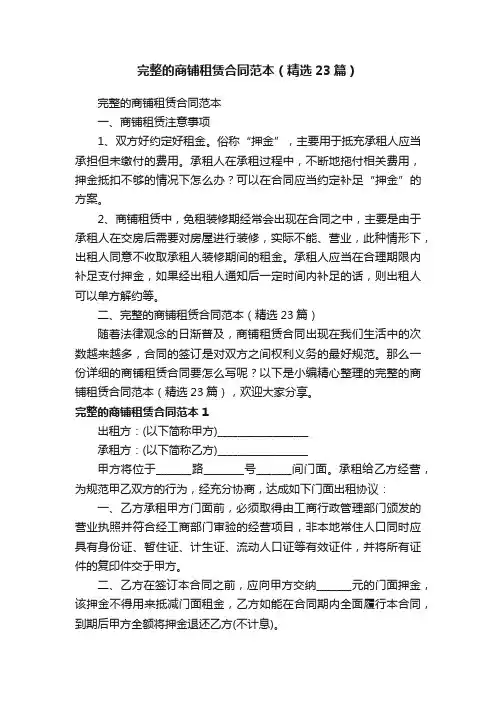 完整的商铺租赁合同范本（精选23篇）

完整的商铺租赁合同范本

一、商铺租赁注意事项

1、双方好约定好租金。俗称“押金”，主要用于抵充承租人应当承担但未缴付的费用。承租人在承租过程中，不断地拖付相关费用，押金抵扣不够的情况下怎么办？可以在合同应当约定补足“押金”的方案。

2、商铺租赁中，免租装修期经常会出现在合同之中，主要是由于承租人在交房后需要对房屋进行装修，实际不能、营业，此种情形下，出租人同意不收取承租人装修期间的租金。承租人应当在合理期限内补足支付押金，如果经出租人通知后一定时间内补足的话，则出租人可以单方解约等。

二、完整的商铺租赁合同范本（精选23篇）

随着法律观念的日渐普及，商铺租赁合同出现在我们生活中的次数越来越多，合同的签订是对双方之间权利义务的最好规范。那么一份详细的商铺租赁合同要怎么写呢？以下是小编精心整理的完整的商铺租赁合同范本（精选23篇），欢迎大家分享。

完整的商铺租赁合同范本1

出租方：(以下简称甲方)________________

承租方：(以下简称乙方)________________

甲方将位于______路_______号______间门面。承租给乙方经营，为规范甲乙双方的行为，经充分协商，达成如下门面出租协议：

一、乙方承租甲方门面前，必须取得由工商行政管理部门颁发的营业执照并符合经工商部门审验的经营项目，非本地常住人口同时应具有身份证、暂住证、计生证、流动人口证等有效证件，并将所有证件的复印件交于甲方。

二、乙方在签订本合同之前，应向甲方交纳______元的门面押金，该押金不得用来抵减门面租金，乙方如能在合同期内全面履行本合同，到期后甲方全额将押金退还乙方(不计息)。